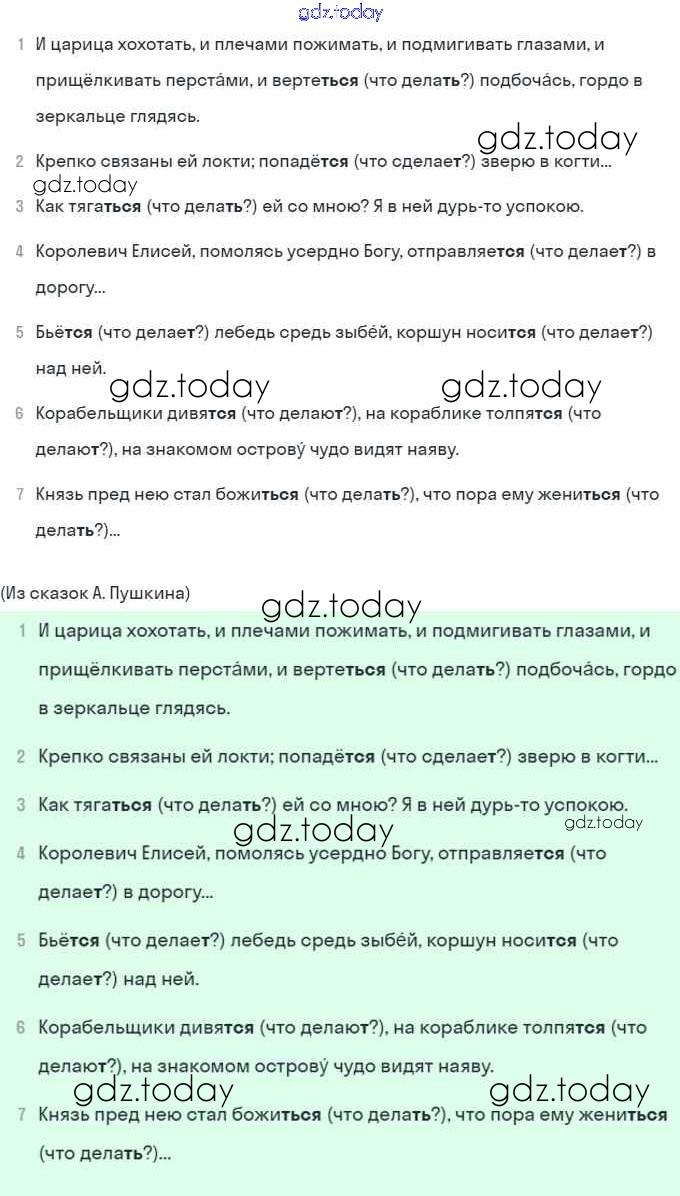 gdz.today

1 И царица хохотать, и плечами пожимать, и подмигивать глазами, и прищёлкивать перста́ми, и вертеться (что делать?) подбоча́сь, гордо в зеркальце глядясь.

gdz.today

2 Крепко связаны ей локти; попадётся (что сделает?) зверю в когти...

gdz.today

3 Как тягаться (что делать?) ей со мною? Я в ней дурь-то успокою.

4 Королевич Елисей, помолясь усердно Богу, отправляется (что делает?) в дорогу...

5 Бьётся (что делает?) лебедь средь зыбе́й, коршун носится (что делает?) над ней.

gdz.today gdz.today

6 Корабельщики дивятся (что делают?), на кораблике толпятся (что делают?), на знакомом острову́ чудо видят наяву.

7 Князь пред нею стал божиться (что делать?), что пора ему жениться (что делать?)...

(Из сказок А. Пушкина)

gdz.today

1 И царица хохотать, и плечами пожимать, и подмигивать глазами, и прищёлкивать перста́ми, и вертеться (что делать?) подбоча́сь, гордо в зеркальце глядясь.

2 Крепко связаны ей локти; попадётся (что сделает?) зверю в когти...

3 Как тягаться (что делать?) ей со мною? Я в ней дурь-то успокою.

gdz.today gdz.today

4 Королевич Елисей, помолясь усердно Богу, отправляется (что делает?) в дорогу...

5 Бьётся (что делает?) лебедь средь зыбе́й, коршун носится (что делает?) над ней.

6 Корабельщики дивятся (что делают?), на кораблике толпятся (что делают?), на знакомом острову́ чудо видят наяву.

gdz.today gdz.today

7 Князь пред нею стал божиться (что делать?), что пора ему жениться (что делать?)...